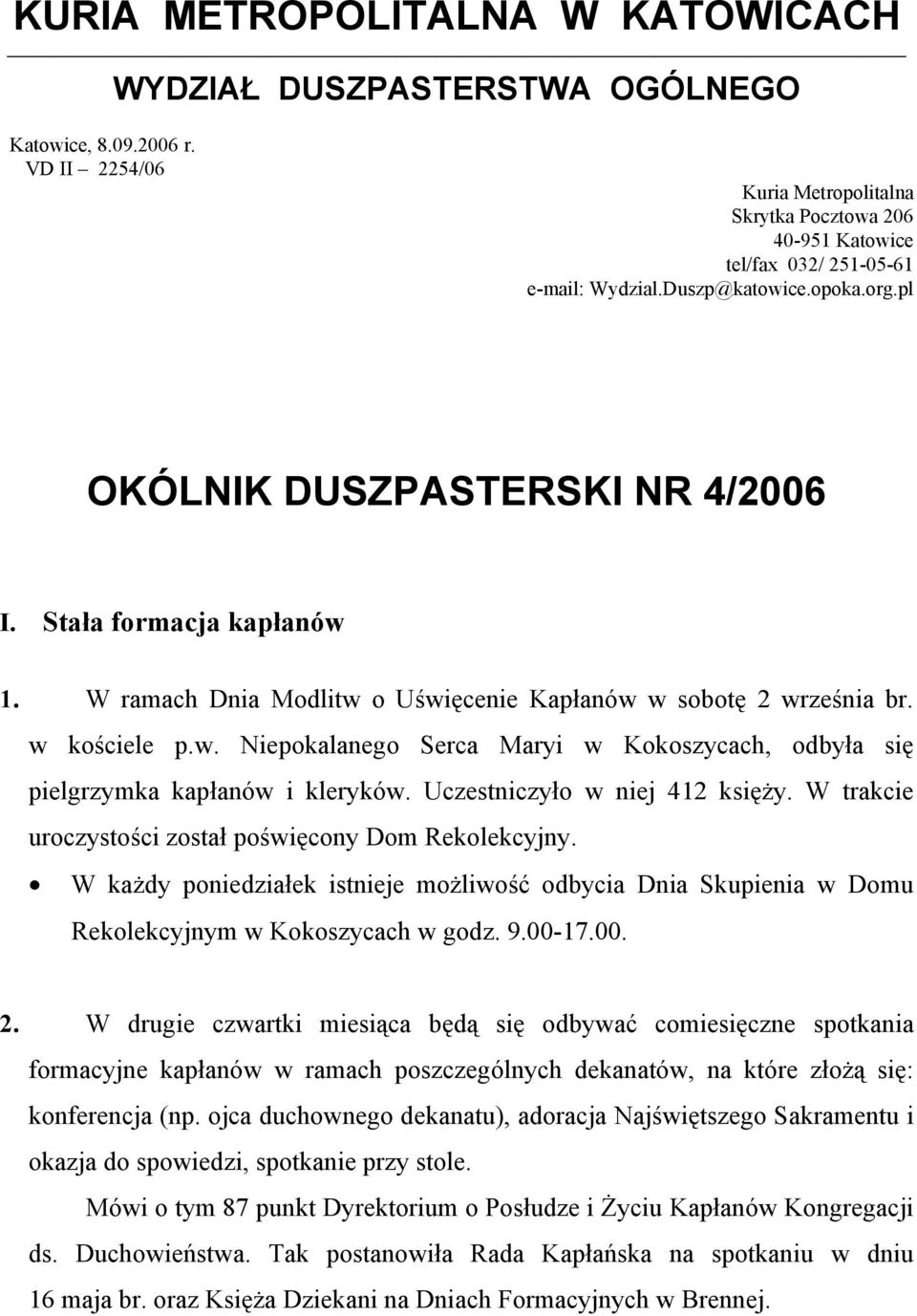 KURIA METROPOLITALNA W KATOWICACH

WYDZIAŁ DUSZPASTERSTWA OGÓLNEGO

Katowice, 8.09.2006 r.
VD II – 2254/06

Kuria Metropolitalna
Skrytka Pocztowa 206
40-951 Katowice
tel/fax 032/ 251-05-61
e-mail: Wydzial.Duszp@katowice.opoka.org.pl

OKÓLNIK DUSZPASTERSKI NR 4/2006

I. Stała formacja kapłanów

1. W ramach Dnia Modlitw o Uświęcenie Kapłanów w sobotę 2 września br. w kościele p.w. Niepokalanego Serca Maryi w Kokoszycach, odbyła się pielgrzymka kapłanów i kleryków. Uczestniczyło w niej 412 księży. W trakcie uroczystości został poświęcony Dom Rekolekcyjny.

• W każdy poniedziałek istnieje możliwość odbycia Dnia Skupienia w Domu Rekolekcyjnym w Kokoszycach w godz. 9.00-17.00.

2. W drugie czwartki miesiąca będą się odbywać comiesięczne spotkania formacyjne kapłanów w ramach poszczególnych dekanatów, na które złożą się: konferencja (np. ojca duchownego dekanatu), adoracja Najświętszego Sakramentu i okazja do spowiedzi, spotkanie przy stole.

Mówi o tym 87 punkt Dyrektorium o Posłudze i Życiu Kapłanów Kongregacji ds. Duchowieństwa. Tak postanowiła Rada Kapłańska na spotkaniu w dniu 16 maja br. oraz Księża Dziekani na Dniach Formacyjnych w Brennej.